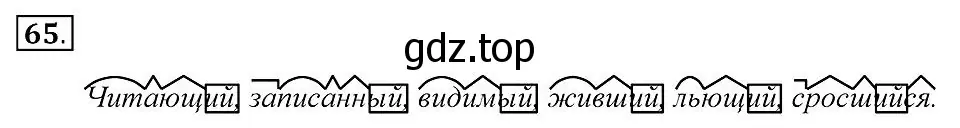 65.

gdz.top

Читающий, записанный, видимый, живший, льющий, сросшийся.